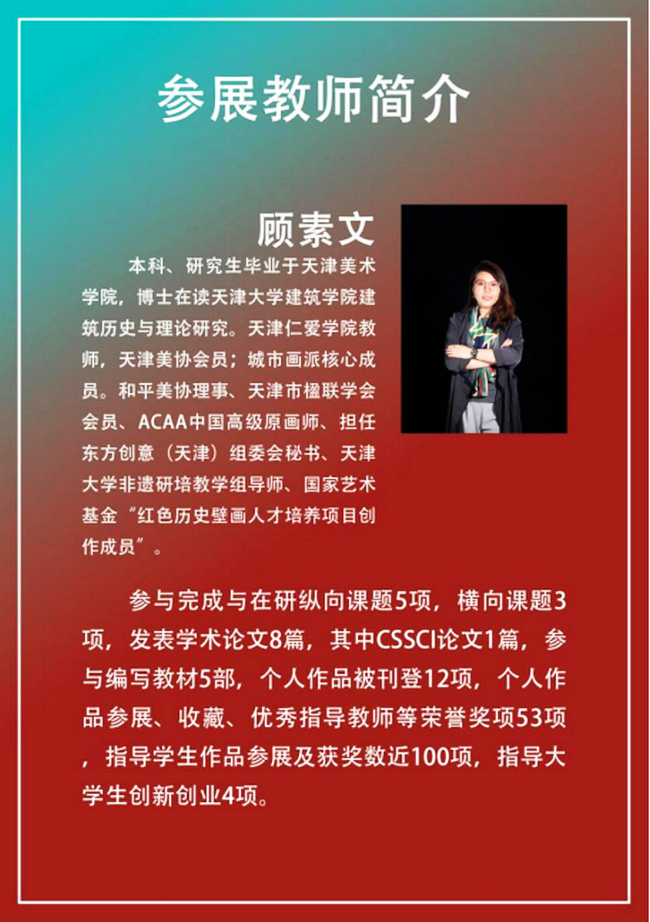 参展教师简介

顾素文

本科、研究生毕业于天津美术学院，博士在读天津大学建筑学院建筑历史与理论研究。天津仁爱学院教师，天津美协会员；城市画派核心成员。和平美协理事、天津市楹联学会会员、ACAA中国高级原画师、担任东方创意（天津）组委会秘书、天津大学非遗研培教学组导师、国家艺术基金“红色历史壁画人才培养项目创作成员”。

参与完成与在研纵向课题5项，横向课题3项，发表学术论文8篇，其中CSSCI论文1篇，参与编写教材5部，个人作品被刊登12项，个人作品参展、收藏、优秀指导教师等荣誉奖项53项，指导学生作品参展及获奖数近100项，指导大学生创新创业4项。